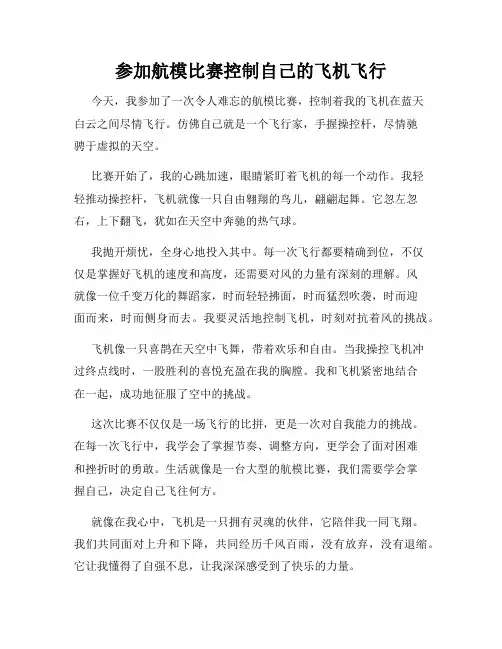 参加航模比赛控制自己的飞机飞行

今天，我参加了一次令人难忘的航模比赛，控制着我的飞机在蓝天白云之间尽情飞行。仿佛自己就是一个飞行家，手握操控杆，尽情驰骋于虚拟的天空。

比赛开始了，我的心跳加速，眼睛紧盯着飞机的每一个动作。我轻轻推动操控杆，飞机就像一只自由翱翔的鸟儿，翩翩起舞。它忽左忽右，上下翻飞，犹如在天空中奔驰的热气球。

我抛开烦忧，全身心地投入其中。每一次飞行都要精确到位，不仅仅是掌握好飞机的速度和高度，还需要对风的力量有深刻的理解。风就像一位千变万化的舞蹈家，时而轻轻拂面，时而猛烈吹袭，时而迎面而来，时而侧身而去。我要灵活地控制飞机，时刻对抗着风的挑战。

飞机像一只喜鹊在天空中飞舞，带着欢乐和自由。当我操控飞机冲过终点线时，一股胜利的喜悦充盈在我的胸膛。我和飞机紧密地结合在一起，成功地征服了空中的挑战。

这次比赛不仅仅是一场飞行的比拼，更是一次对自我能力的挑战。在每一次飞行中，我学会了掌握节奏、调整方向，更学会了面对困难和挫折时的勇敢。生活就像是一台大型的航模比赛，我们需要学会掌握自己，决定自己飞往何方。

就像在我心中，飞机是一只拥有灵魂的伙伴，它陪伴我一同飞翔。我们共同面对上升和下降，共同经历千风百雨，没有放弃，没有退缩。它让我懂得了自强不息，让我深深感受到了快乐的力量。